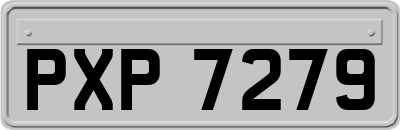 PXP 7279